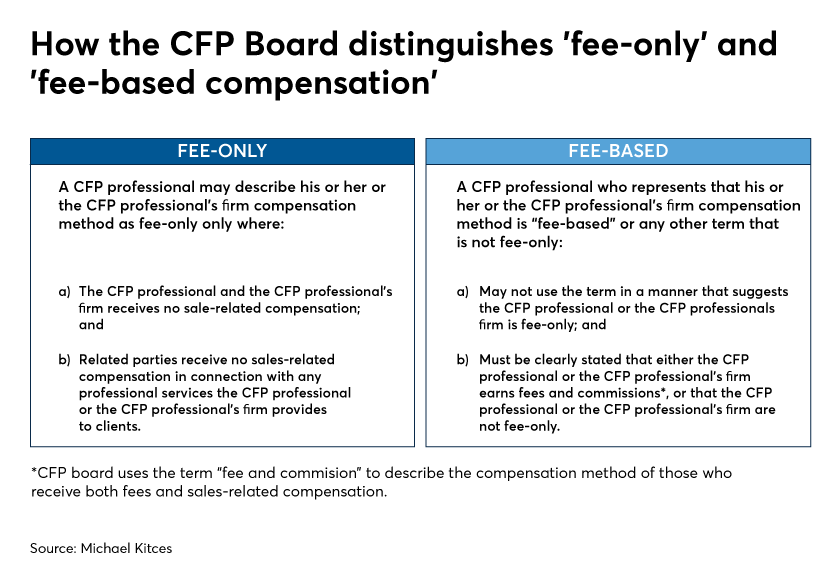 How the CFP Board distinguishes 'fee-only' and 'fee-based compensation'

FEE-ONLY

A CFP professional may describe his or her or the CFP professional's firm compensation method as fee-only only where:

a) The CFP professional and the CFP professional's firm receives no sale-related compensation; and

b) Related parties receive no sales-related compensation in connection with any professional services the CFP professional or the CFP professional's firm provides to clients.

FEE-BASED

A CFP professional who represents that his or her or the CFP professional's firm compensation method is "fee-based" or any other term that is not fee-only:

a) May not use the term in a manner that suggests the CFP professional or the CFP professionals firm is fee-only; and

b) Must be clearly stated that either the CFP professional or the CFP professional's firm earns fees and commissions*, or that the CFP professional or the CFP professional's firm are not fee-only.

*CFP board uses the term "fee and commision" to describe the compensation method of those who receive both fees and sales-related compensation.

Source: Michael Kitces